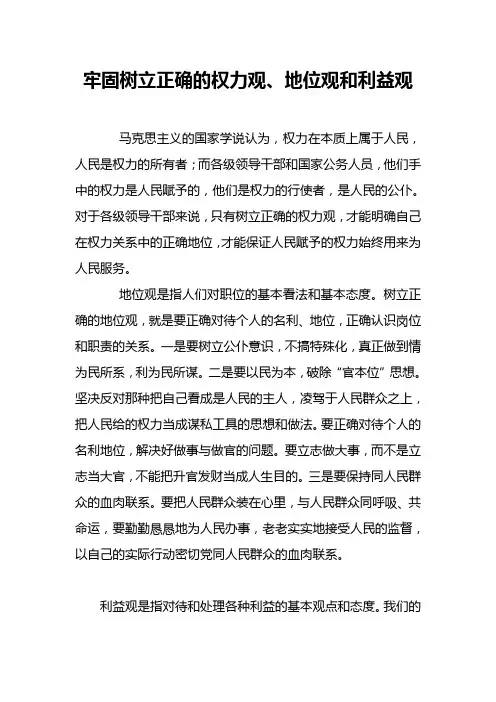 牢固树立正确的权力观、地位观和利益观

马克思主义的国家学说认为，权力在本质上属于人民，人民是权力的所有者；而各级领导干部和国家公务人员，他们手中的权力是人民赋予的，他们是权力的行使者，是人民的公仆。对于各级领导干部来说，只有树立正确的权力观，才能明确自己在权力关系中的正确地位，才能保证人民赋予的权力始终用来为人民服务。

地位观是指人们对职位的基本看法和基本态度。树立正确的地位观，就是要正确对待个人的名利、地位，正确认识岗位和职责的关系。一是要树立公仆意识，不搞特殊化，真正做到情为民所系，利为民所谋。二是要以民为本，破除“官本位”思想。坚决反对那种把自己看成是人民的主人，凌驾于人民群众之上，把人民给的权力当成谋私工具的思想和做法。要正确对待个人的名利地位，解决好做事与做官的问题。要立志做大事，而不是立志当大官，不能把升官发财当成人生目的。三是要保持同人民群众的血肉联系。要把人民群众装在心里，与人民群众同呼吸、共命运，要勤勤恳恳地为人民办事，老老实实地接受人民的监督，以自己的实际行动密切党同人民群众的血肉联系。

利益观是指对待和处理各种利益的基本观点和态度。我们的